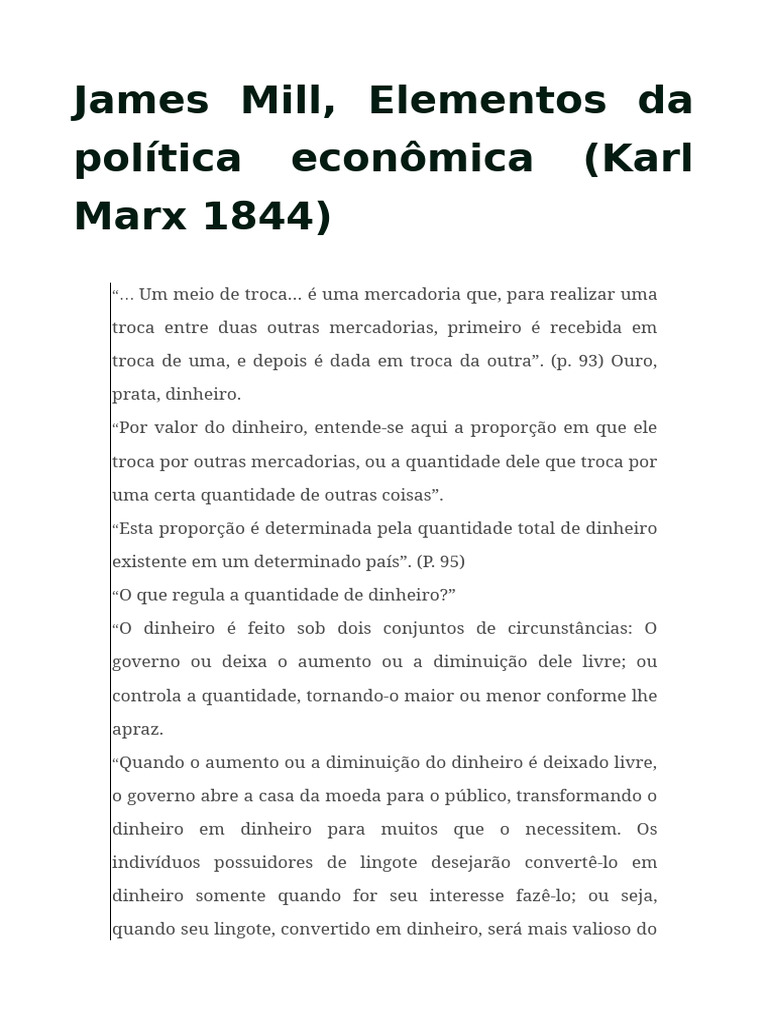 James Mill, Elementos da política econômica (Karl Marx 1844)

“… Um meio de troca… é uma mercadoria que, para realizar uma troca entre duas outras mercadorias, primeiro é recebida em troca de uma, e depois é dada em troca da outra”. (p. 93) Ouro, prata, dinheiro.

“Por valor do dinheiro, entende-se aqui a proporção em que ele troca por outras mercadorias, ou a quantidade dele que troca por uma certa quantidade de outras coisas”.

“Esta proporção é determinada pela quantidade total de dinheiro existente em um determinado país”. (P. 95)

“O que regula a quantidade de dinheiro?”

“O dinheiro é feito sob dois conjuntos de circunstâncias: O governo ou deixa o aumento ou a diminuição dele livre; ou controla a quantidade, tornando-o maior ou menor conforme lhe apraz.

“Quando o aumento ou a diminuição do dinheiro é deixado livre, o governo abre a casa da moeda para o público, transformando o dinheiro em dinheiro para muitos que o necessitem. Os indivíduos possuidores de lingote desejarão convertê-lo em dinheiro somente quando for seu interesse fazê-lo; ou seja, quando seu lingote, convertido em dinheiro, será mais valioso do